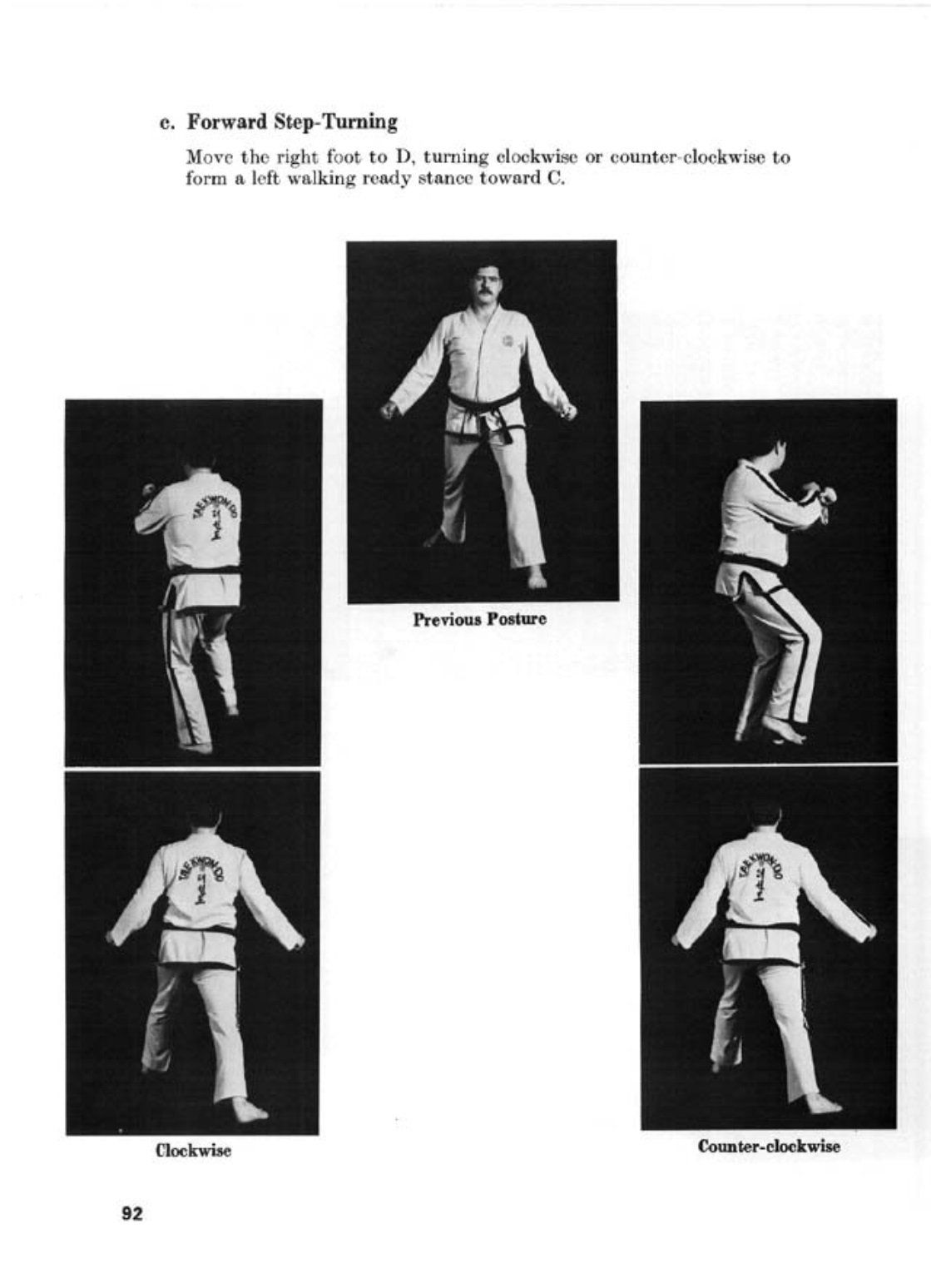 c. Forward Step-Turning

Move the right foot to D, turning clockwise or counter-clockwise to form a left walking ready stance toward C.

Previous Posture

Clockwise

Counter-clockwise

92